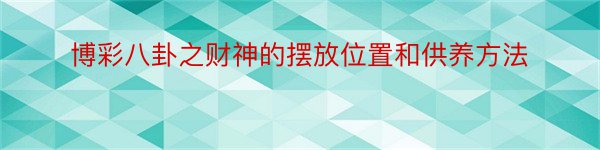 博彩八卦之财神的摆放位置和供养方法